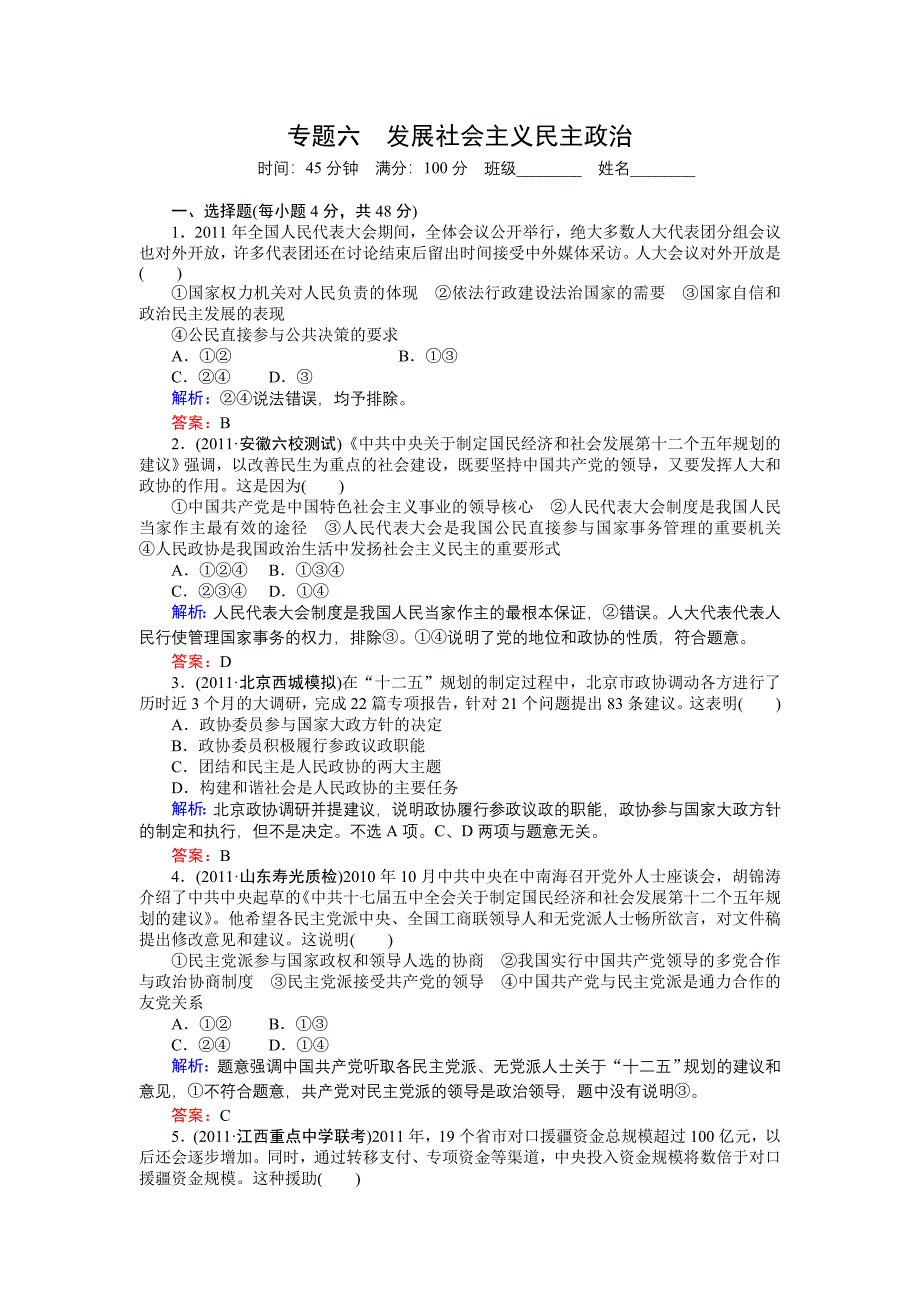 专题六　发展社会主义民主政治

时间：45 分钟　满分：100 分　班级________　姓名________

一、选择题(每小题 4 分，共 48 分)

1．2011 年全国人民代表大会期间，全体会议公开举行，绝大多数人大代表团分组会议也对外开放，许多代表团还在讨论结束后留出时间接受中外媒体采访。人大会议对外开放是(　　)

①国家权力机关对人民负责的体现　②依法行政建设法治国家的需要　③国家自信和政治民主发展的表现

④公民直接参与公共决策的要求

A．①②　　B．①③

C．②④　　D．③

解析：②④说法错误，均予排除。

答案：B

2．(2011·安徽六校测试)《中共中央关于制定国民经济和社会发展第十二个五年规划的建议》强调，以改善民生为重点的社会建设，既要坚持中国共产党的领导，又要发挥人大和政协的作用。这是因为(　　)

①中国共产党是中国特色社会主义事业的领导核心　②人民代表大会制度是我国人民当家作主最有效的途径　③人民代表大会是我国公民直接参与国家事务管理的重要机关　④人民政协是我国政治生活中发扬社会主义民主的重要形式

A．①②④　B．①③④

C．②③④　D．①④

解析：人民代表大会制度是我国人民当家作主的最根本保证，②错误。人大代表代表人民行使管理国家事务的权力，排除③。①④说明了党的地位和政协的性质，符合题意。

答案：D

3．(2011·北京西城模拟)在“十二五”规划的制定过程中，北京市政协调动各方进行了历时近 3 个月的大调研，完成 22 篇专项报告，针对 21 个问题提出 83 条建议。这表明(　　)

A．政协委员参与国家大政方针的决定

B．政协委员积极履行参政议政职能

C．团结和民主是人民政协的两大主题

D．构建和谐社会是人民政协的主要任务

解析：北京政协调研并提建议，说明政协履行参政议政的职能，政协参与国家大政方针的制定和执行，但不是决定。不选 A 项。C、D 两项与题意无关。

答案：B

4．(2011·山东寿光质检)2010 年 10 月中共中央在中南海召开党外人士座谈会，胡锦涛介绍了中共中央起草的《中共十七届五中全会关于制定国民经济和社会发展第十二个五年规划的建议》。他希望各民主党派中央、全国工商联领导人和无党派人士畅所欲言，对文件稿提出修改意见和建议。这说明(　　)

①民主党派参与国家政权和领导人选的协商　②我国实行中国共产党领导的多党合作与政治协商制度　③民主党派接受共产党的领导　④中国共产党与民主党派是通力合作的友党关系

A．①②　　B．①③

C．②④　　D．①④

解析：题意强调中国共产党听取各民主党派、无党派人士关于“十二五”规划的建议和意见，①不符合题意，共产党对民主党派的领导是政治领导，题中没有说明③。

答案：C

5．(2011·江西重点中学联考)2011 年，19 个省市对口援疆资金总规模超过 100 亿元，以后还会逐步增加。同时，通过转移支付、专项资金等渠道，中央投入资金规模将数倍于对口援疆资金规模。这种援助(　　)